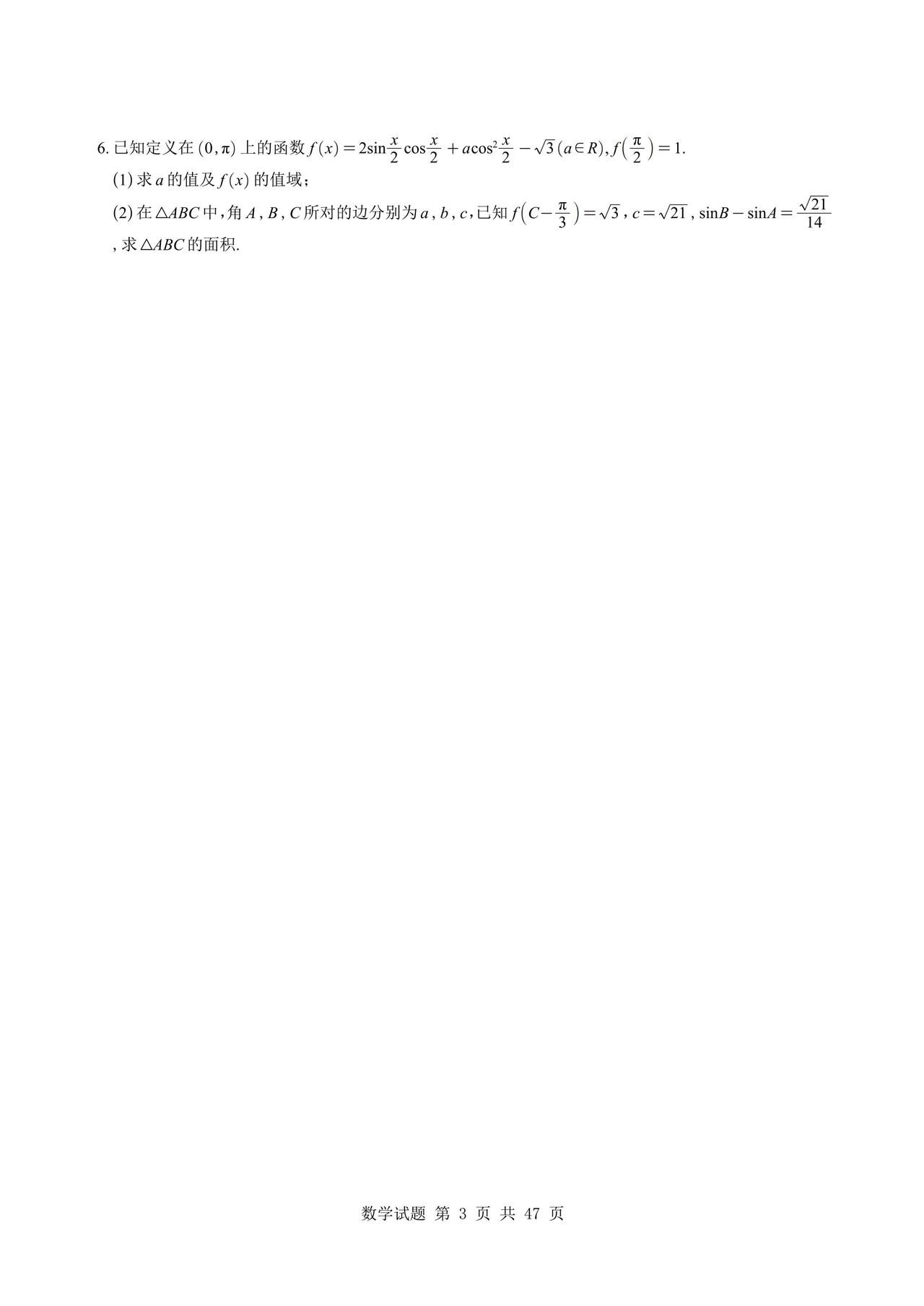 6.已知定义在$(0,\pi)$上的函数$f(x)=2\sin\frac{x}{2}\cos\frac{x}{2}+a\cos^2\frac{x}{2}-\sqrt{3}(a\in R)$,$f\left(\frac{\pi}{2}\right)=1$.

(1)求$a$的值及$f(x)$的值域;

(2)在$\triangle ABC$中,角$A$,$B$,$C$所对的边分别为$a$,$b$,$c$,已知$f\left(C-\frac{\pi}{3}\right)=\sqrt{3}$,$c=\sqrt{21}$,$\sin B-\sin A=\frac{\sqrt{21}}{14}$,求$\triangle ABC$的面积.

数学试题 第3页 共47页